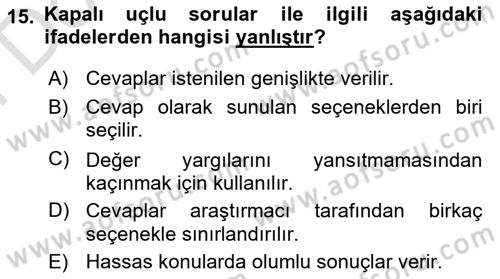 15. Kapalı uçlu sorular ile ilgili aşağıdaki ifadelerden hangisi yanlıştır?

A) Cevaplar istenilen genişlikte verilir.

B) Cevap olarak sunulan seçeneklerden biri seçilir.

C) Değer yargılarını yansıtmamasından kaçınmak için kullanılır.

D) Cevaplar araştırmacı tarafından birkaç seçenekle sınırlandırılır.

E) Hassas konularda olumlu sonuçlar verir.

www.aofsoru.com